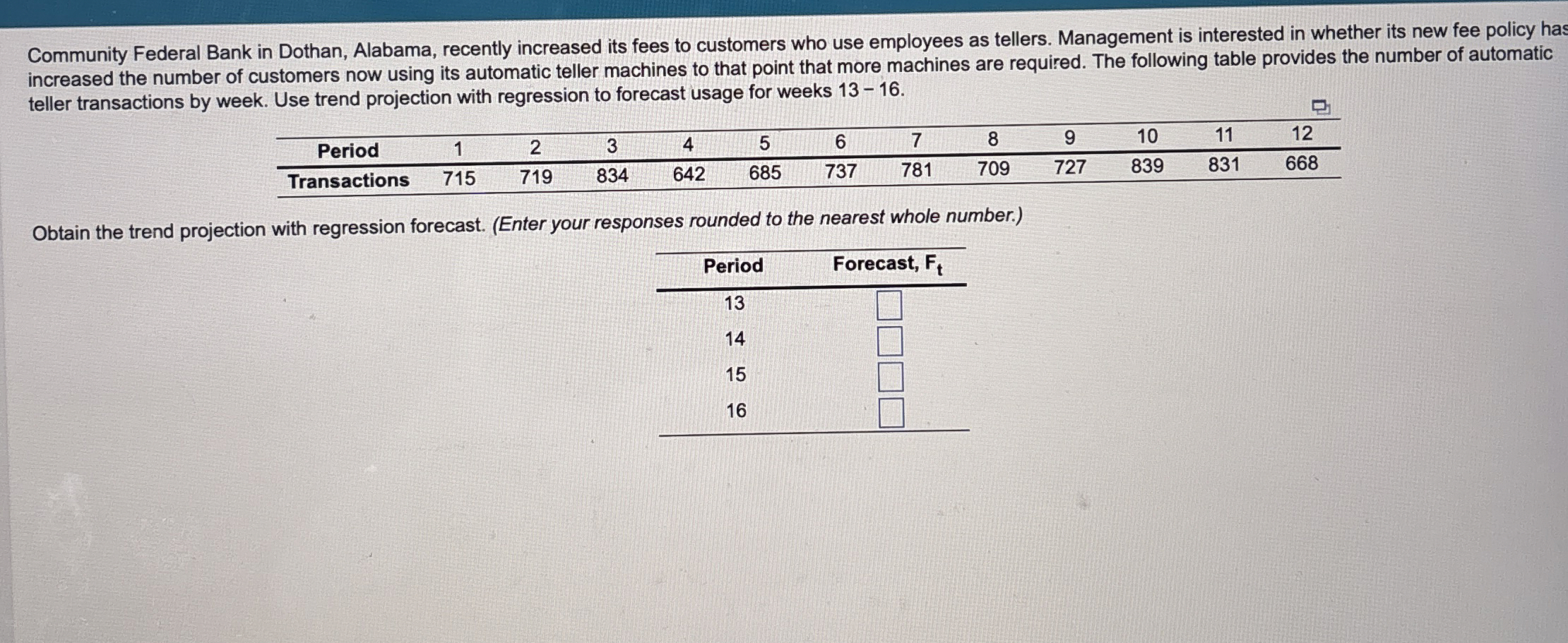 Community Federal Bank in Dothan, Alabama, recently increased its fees to customers who use employees as tellers. Management is interested in whether its new fee policy has increased the number of customers now using its automatic teller machines to that point that more machines are required. The following table provides the number of automatic teller transactions by week. Use trend projection with regression to forecast usage for weeks 13 – 16.

| Period | 1 | 2 | 3 | 4 | 5 | 6 | 7 | 8 | 9 | 10 | 11 | 12 |
|---|---|---|---|---|---|---|---|---|---|---|---|---|
| Transactions | 715 | 719 | 834 | 642 | 685 | 737 | 781 | 709 | 727 | 839 | 831 | 668 |

Obtain the trend projection with regression forecast. (Enter your responses rounded to the nearest whole number.)

| Period | Forecast, $F_t$ |
|---|---|
| 13 | |
| 14 | |
| 15 | |
| 16 | |